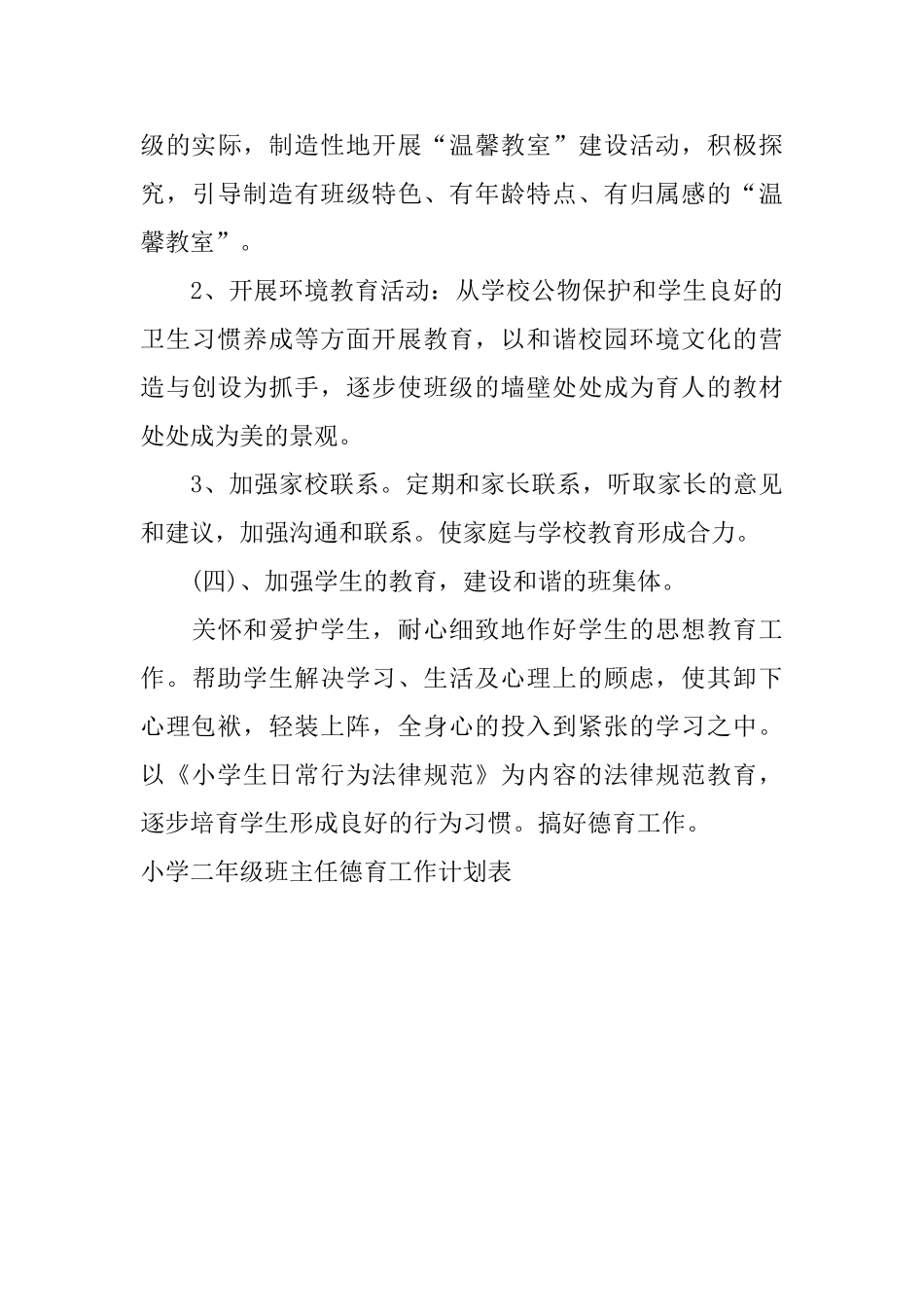 级的实际，制造性地开展“温馨教室”建设活动，积极探究，引导制造有班级特色、有年龄特点、有归属感的“温馨教室”。

2、开展环境教育活动：从学校公物保护和学生良好的卫生习惯养成等方面开展教育，以和谐校园环境文化的营造与创设为抓手，逐步使班级的墙壁处处成为育人的教材处处成为美的景观。

3、加强家校联系。定期和家长联系，听取家长的意见和建议，加强沟通和联系。使家庭与学校教育形成合力。

(四)、加强学生的教育，建设和谐的班集体。

关怀和爱护学生，耐心细致地作好学生的思想教育工作。帮助学生解决学习、生活及心理上的顾虑，使其卸下心理包袱，轻装上阵，全身心的投入到紧张的学习之中。以《小学生日常行为法律规范》为内容的法律规范教育，逐步培育学生形成良好的行为习惯。搞好德育工作。

小学二年级班主任德育工作计划表